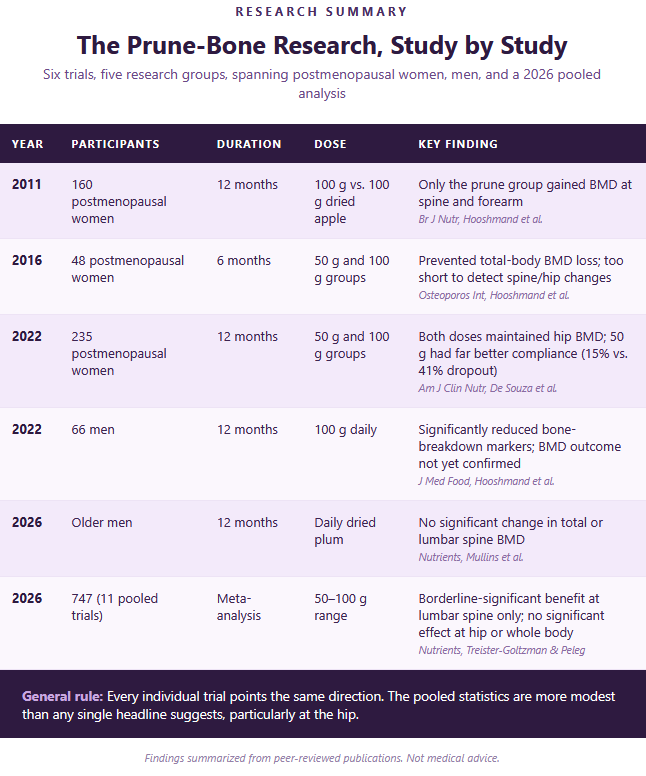 RESEARCH SUMMARY

The Prune-Bone Research, Study by Study

Six trials, five research groups, spanning postmenopausal women, men, and a 2026 pooled analysis

| YEAR | PARTICIPANTS | DURATION | DOSE | KEY FINDING |
|---|---|---|---|---|
| 2011 | 160 postmenopausal women | 12 months | 100 g vs. 100 g dried apple | Only the prune group gained BMD at spine and forearm Br J Nutr, Hooshmand et al. |
| 2016 | 48 postmenopausal women | 6 months | 50 g and 100 g groups | Prevented total-body BMD loss; too short to detect spine/hip changes Osteoporos Int, Hooshmand et al. |
| 2022 | 235 postmenopausal women | 12 months | 50 g and 100 g groups | Both doses maintained hip BMD; 50 g had far better compliance (15% vs. 41% dropout) Am J Clin Nutr, De Souza et al. |
| 2022 | 66 men | 12 months | 100 g daily | Significantly reduced bone-breakdown markers; BMD outcome not yet confirmed J Med Food, Hooshmand et al. |
| 2026 | Older men | 12 months | Daily dried plum | No significant change in total or lumbar spine BMD Nutrients, Mullins et al. |
| 2026 | 747 (11 pooled trials) | Meta-analysis | 50–100 g range | Borderline-significant benefit at lumbar spine only; no significant effect at hip or whole body Nutrients, Treister-Goltzman & Peleg |

General rule: Every individual trial points the same direction. The pooled statistics are more modest than any single headline suggests, particularly at the hip.

Findings summarized from peer-reviewed publications. Not medical advice.